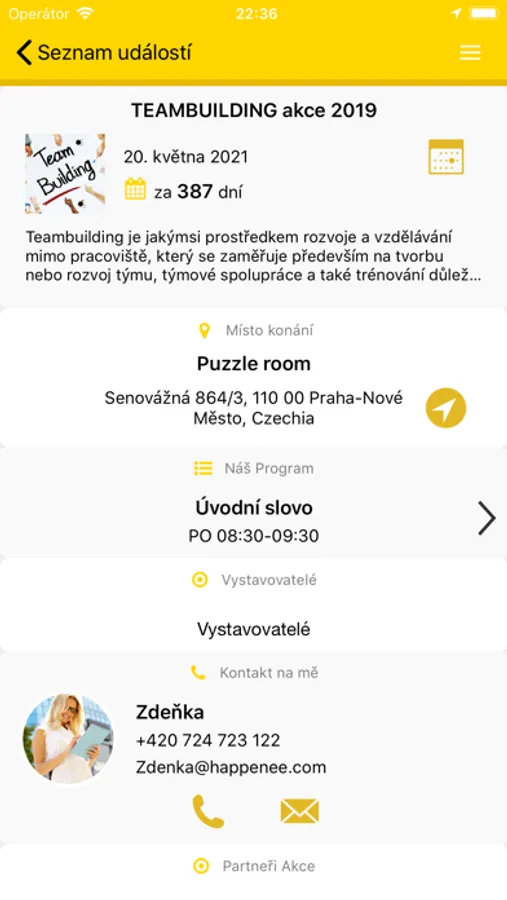 Operátor 22:36

Seznam událostí

TEAMBUILDING akce 2019

Team Building

20. května 2021

za 387 dní

Teambuilding je jakýmsi prostředkem rozvoje a vzdělávání mimo pracoviště, který se zaměřuje především na tvorbu nebo rozvoj týmu, týmové spolupráce a také trénování důlež...

Místo konání

Puzzle room

Senovážná 864/3, 110 00 Praha-Nové Město, Czechia

Náš Program

Úvodní slovo

PO 08:30-09:30

Vystavovatelé

Vystavovatelé

Kontakt na mě

Zdeňka

+420 724 723 122

Zdenka@happenee.com

Partneři Akce